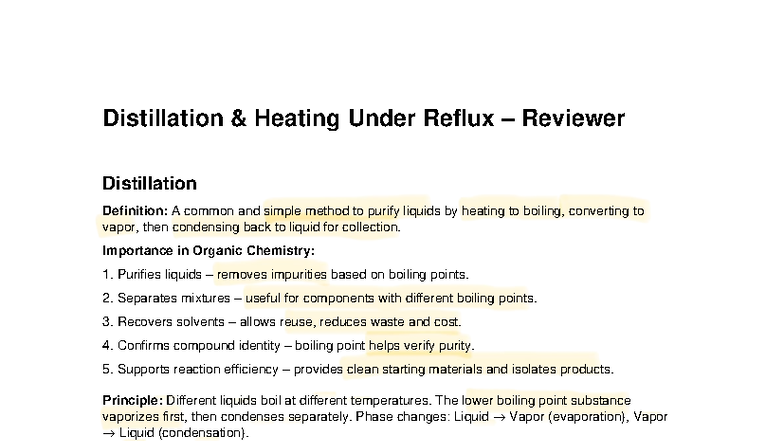 Distillation & Heating Under Reflux – Reviewer

Distillation

Definition: A common and simple method to purify liquids by heating to boiling, converting to vapor, then condensing back to liquid for collection.

Importance in Organic Chemistry:

1. Purifies liquids – removes impurities based on boiling points.

2. Separates mixtures – useful for components with different boiling points.

3. Recovers solvents – allows reuse, reduces waste and cost.

4. Confirms compound identity – boiling point helps verify purity.

5. Supports reaction efficiency – provides clean starting materials and isolates products.

Principle: Different liquids boil at different temperatures. The lower boiling point substance vaporizes first, then condenses separately. Phase changes: Liquid → Vapor (evaporation), Vapor → Liquid (condensation).